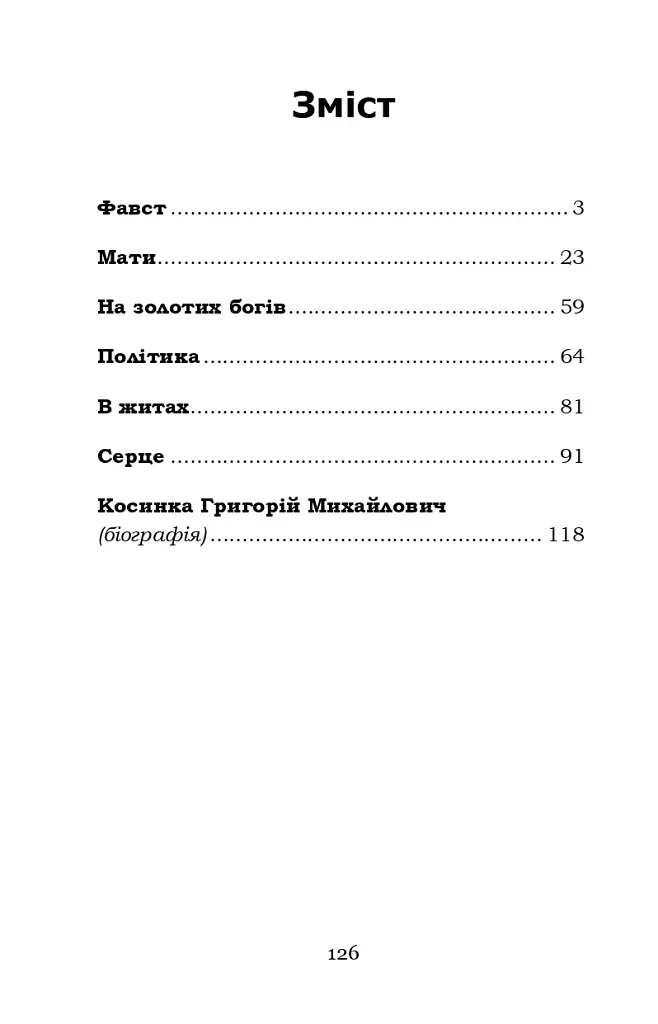 Зміст

Фавст 3

Мати 23

На золотих богів 59

Політика 64

В житах 81

Серце 91

Косинка Григорій Михайлович
(біографія) 118

126